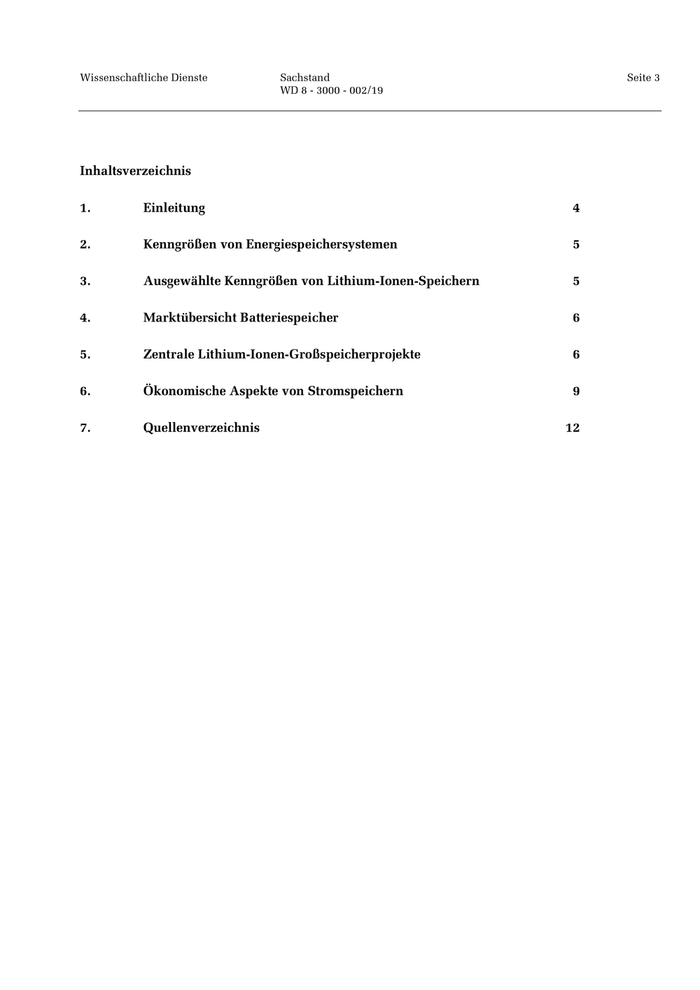 Wissenschaftliche Dienste

Sachstand
WD 8 - 3000 - 002/19

Seite 3

Inhaltsverzeichnis

1. Einleitung 4

2. Kenngrößen von Energiespeichersystemen 5

3. Ausgewählte Kenngrößen von Lithium-Ionen-Speichern 5

4. Marktübersicht Batteriespeicher 6

5. Zentrale Lithium-Ionen-Großspeicherprojekte 6

6. Ökonomische Aspekte von Stromspeichern 9

7. Quellenverzeichnis 12